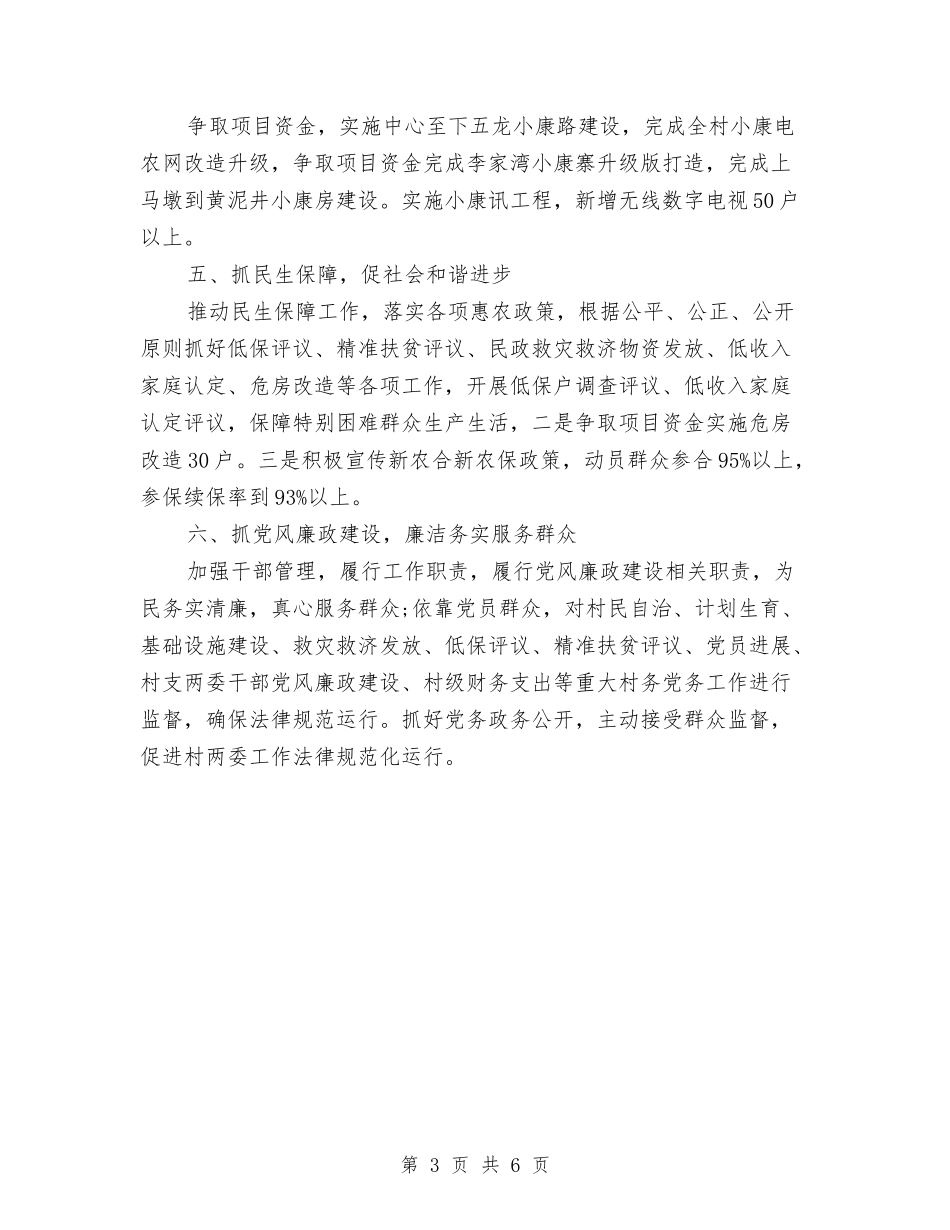 争取项目资金，实施中心至下五龙小康路建设，完成全村小康电农网改造升级，争取项目资金完成李家湾小康寨升级版打造，完成上马墩到黄泥井小康房建设。实施小康讯工程，新增无线数字电视50户以上。

五、抓民生保障，促社会和谐进步

推动民生保障工作，落实各项惠农政策，根据公平、公正、公开原则抓好低保评议、精准扶贫评议、民政救灾救济物资发放、低收入家庭认定、危房改造等各项工作，开展低保户调查评议、低收入家庭认定评议，保障特别困难群众生产生活，二是争取项目资金实施危房改造30户。三是积极宣传新农合新农保政策，动员群众参合95%以上，参保续保率到93%以上。

六、抓党风廉政建设，廉洁务实服务群众

加强干部管理，履行工作职责，履行党风廉政建设相关职责，为民务实清廉，真心服务群众;依靠党员群众，对村民自治、计划生育、基础设施建设、救灾救济发放、低保评议、精准扶贫评议、党员进展、村支两委干部党风廉政建设、村级财务支出等重大村务党务工作进行监督，确保法律规范运行。抓好党务政务公开，主动接受群众监督，促进村两委工作法律规范化运行。

第 3 页 共 6 页